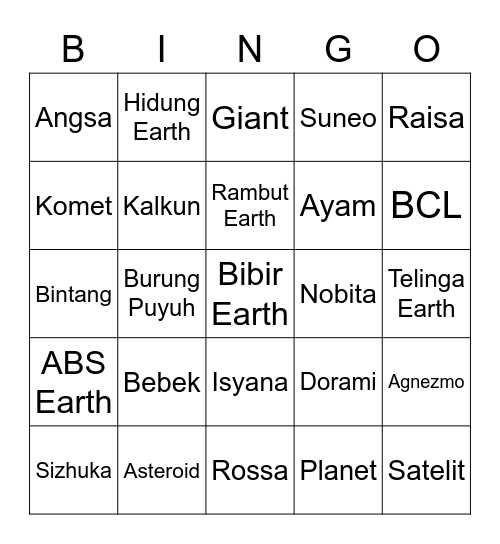 | B | I | N | G | O |
|---|---|---|---|---|
| Angsa | Hidung Earth | Giant | Suneo | Raisa |
| Komet | Kalkun | Rambut Earth | Ayam | BCL |
| Bintang | Burung Puyuh | Bibir Earth | Nobita | Telinga Earth |
| ABS Earth | Bebek | Isyana | Dorami | Agnezmo |
| Sizhuka | Asteroid | Rossa | Planet | Satelit |